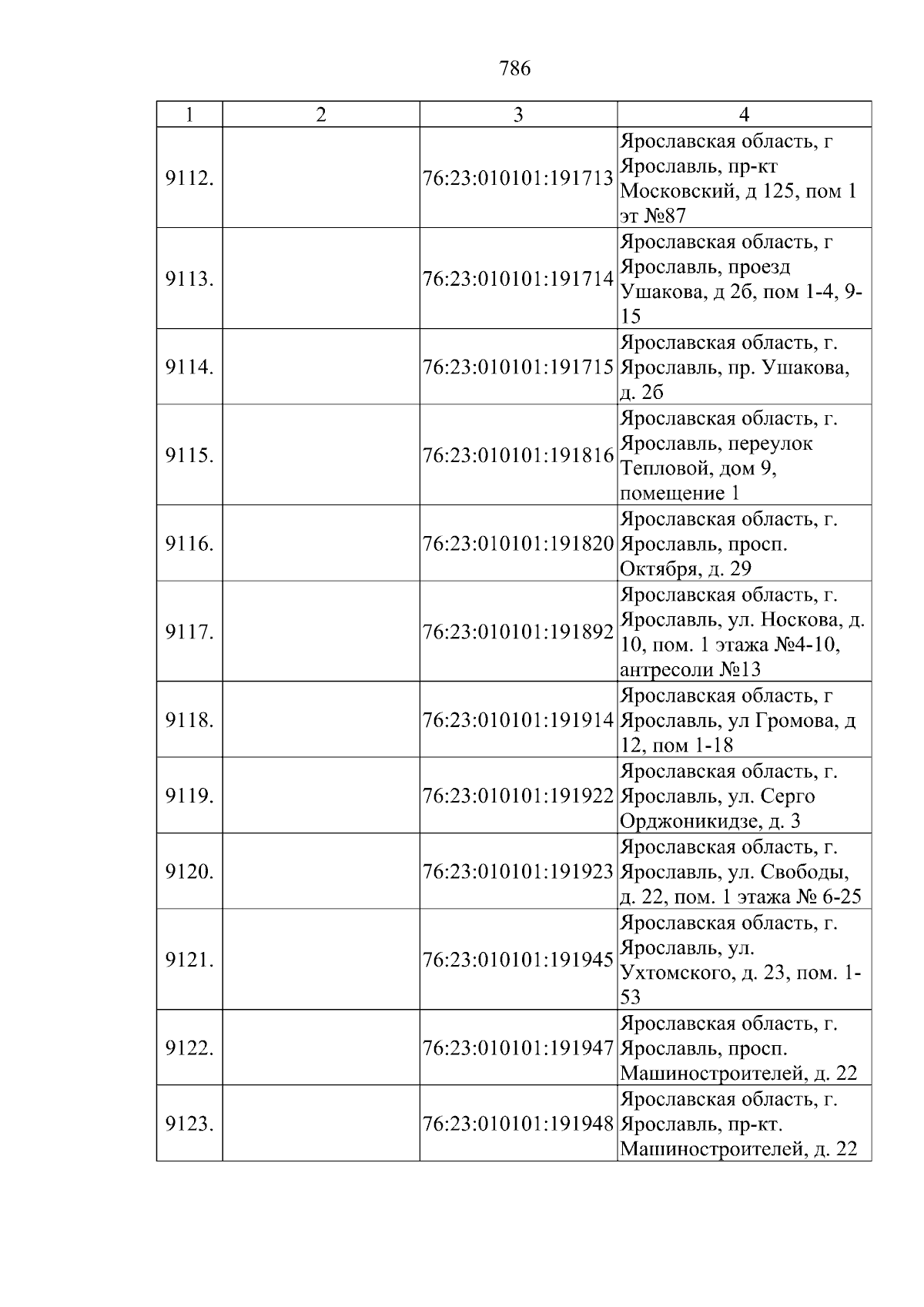 786

| 1 | 2 | 3 | 4 |
|---|---|---|---|
| 9112. |  | 76:23:010101:191713 | Ярославская область, г Ярославль, пр-кт Московский, д 125, пом 1 эт №87 |
| 9113. |  | 76:23:010101:191714 | Ярославская область, г Ярославль, проезд Ушакова, д 2б, пом 1-4, 9-15 |
| 9114. |  | 76:23:010101:191715 | Ярославская область, г. Ярославль, пр. Ушакова, д. 2б |
| 9115. |  | 76:23:010101:191816 | Ярославская область, г. Ярославль, переулок Тепловой, дом 9, помещение 1 |
| 9116. |  | 76:23:010101:191820 | Ярославская область, г. Ярославль, просп. Октября, д. 29 |
| 9117. |  | 76:23:010101:191892 | Ярославская область, г. Ярославль, ул. Носкова, д. 10, пом. 1 этажа №4-10, антресоли №13 |
| 9118. |  | 76:23:010101:191914 | Ярославская область, г Ярославль, ул Громова, д 12, пом 1-18 |
| 9119. |  | 76:23:010101:191922 | Ярославская область, г. Ярославль, ул. Серго Орджоникидзе, д. 3 |
| 9120. |  | 76:23:010101:191923 | Ярославская область, г. Ярославль, ул. Свободы, д. 22, пом. 1 этажа № 6-25 |
| 9121. |  | 76:23:010101:191945 | Ярославская область, г. Ярославль, ул. Ухтомского, д. 23, пом. 1-53 |
| 9122. |  | 76:23:010101:191947 | Ярославская область, г. Ярославль, просп. Машиностроителей, д. 22 |
| 9123. |  | 76:23:010101:191948 | Ярославская область, г. Ярославль, пр-кт. Машиностроителей, д. 22 |